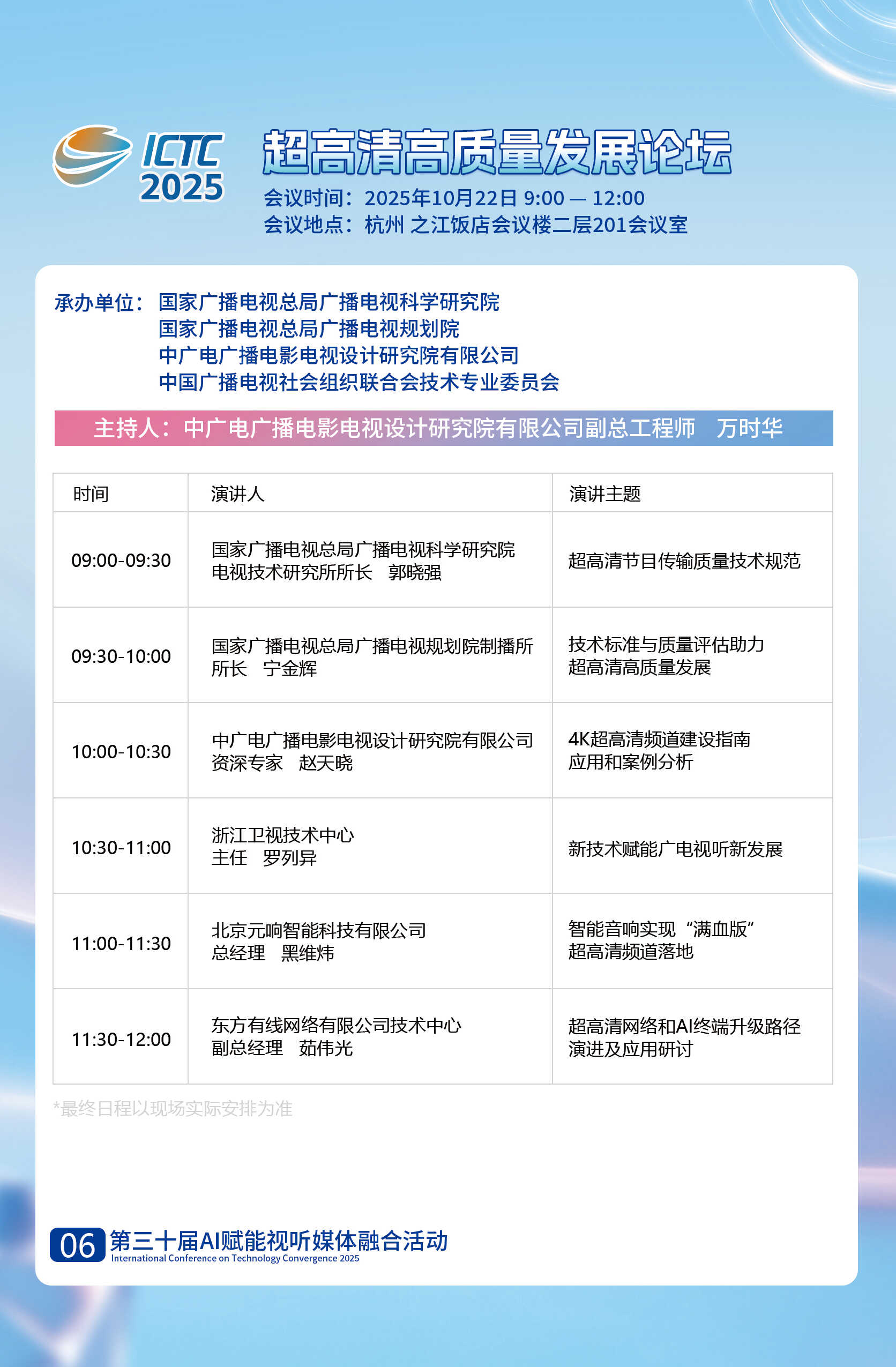 ICTC 2025

超高清高质量发展论坛

会议时间：2025年10月22日 9:00 — 12:00
会议地点：杭州 之江饭店会议楼二层201会议室

承办单位：国家广播电视总局广播电视科学研究院
国家广播电视总局广播电视规划院
中广电广播电影电视设计研究院有限公司
中国广播电视社会组织联合会技术专业委员会

主持人：中广电广播电影电视设计研究院有限公司副总工程师　万时华

| 时间 | 演讲人 | 演讲主题 |
|---|---|---|
| 09:00-09:30 | 国家广播电视总局广播电视科学研究院 电视技术研究所所长　郭晓强 | 超高清节目传输质量技术规范 |
| 09:30-10:00 | 国家广播电视总局广播电视规划院制播所 所长　宁金辉 | 技术标准与质量评估助力 超高清高质量发展 |
| 10:00-10:30 | 中广电广播电影电视设计研究院有限公司 资深专家　赵天晓 | 4K超高清频道建设指南 应用和案例分析 |
| 10:30-11:00 | 浙江卫视技术中心 主任　罗列异 | 新技术赋能广电视听新发展 |
| 11:00-11:30 | 北京元响智能科技有限公司 总经理　黑维炜 | 智能音响实现“满血版” 超高清频道落地 |
| 11:30-12:00 | 东方有线网络有限公司技术中心 副总经理　茹伟光 | 超高清网络和AI终端升级路径 演进及应用研讨 |

*最终日程以现场实际安排为准

06 第三十届AI赋能视听媒体融合活动
International Conference on Technology Convergence 2025